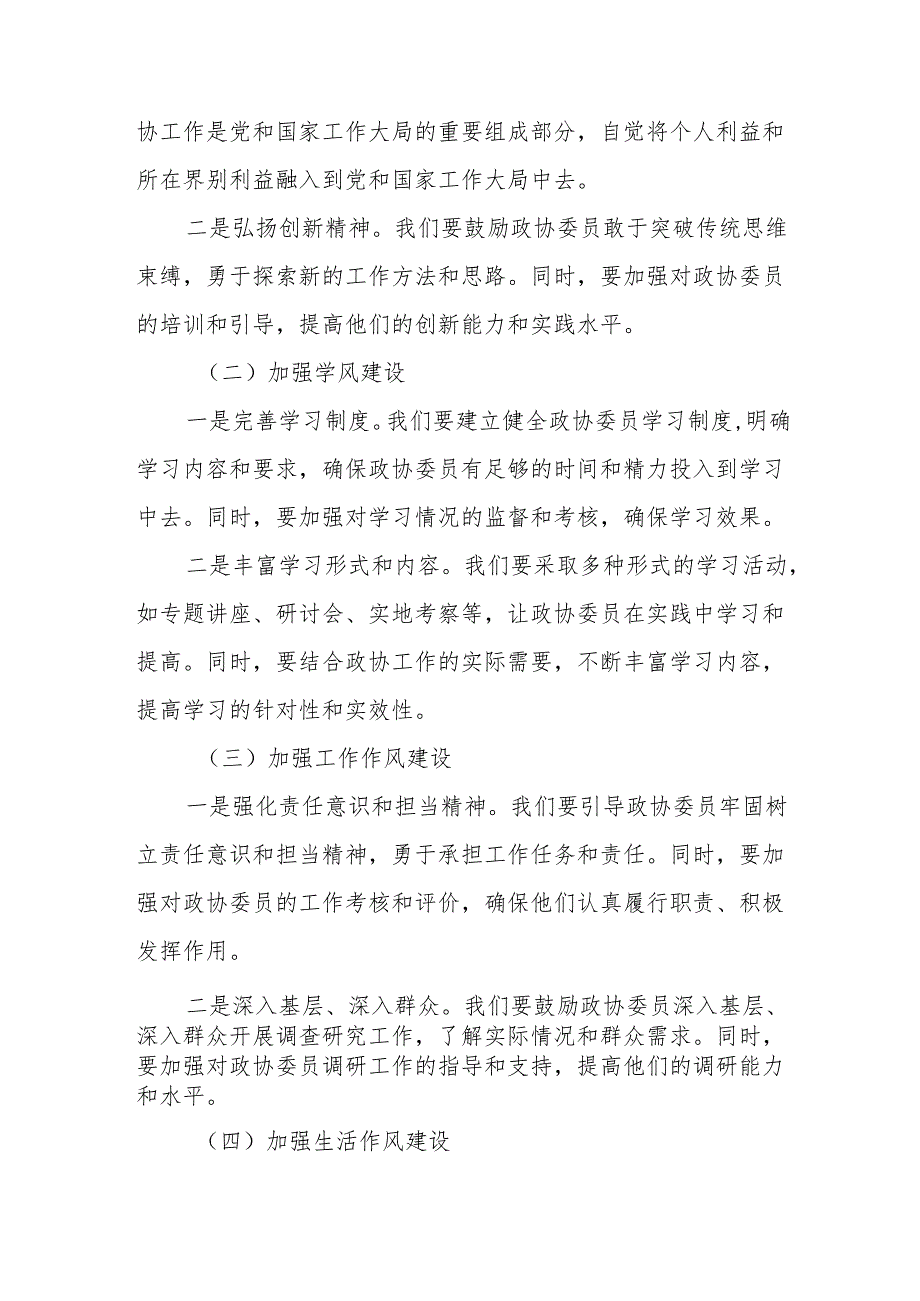 协工作是党和国家工作大局的重要组成部分，自觉将个人利益和所在界别利益融入到党和国家工作大局中去。

二是弘扬创新精神。我们要鼓励政协委员敢于突破传统思维束缚，勇于探索新的工作方法和思路。同时，要加强对政协委员的培训和引导，提高他们的创新能力和实践水平。

（二）加强学风建设

一是完善学习制度。我们要建立健全政协委员学习制度,明确学习内容和要求，确保政协委员有足够的时间和精力投入到学习中去。同时，要加强对学习情况的监督和考核，确保学习效果。

二是丰富学习形式和内容。我们要采取多种形式的学习活动，如专题讲座、研讨会、实地考察等，让政协委员在实践中学习和提高。同时，要结合政协工作的实际需要，不断丰富学习内容，提高学习的针对性和实效性。

（三）加强工作作风建设

一是强化责任意识和担当精神。我们要引导政协委员牢固树立责任意识和担当精神，勇于承担工作任务和责任。同时，要加强对政协委员的工作考核和评价，确保他们认真履行职责、积极发挥作用。

二是深入基层、深入群众。我们要鼓励政协委员深入基层、深入群众开展调查研究工作，了解实际情况和群众需求。同时，要加强对政协委员调研工作的指导和支持，提高他们的调研能力和水平。

（四）加强生活作风建设